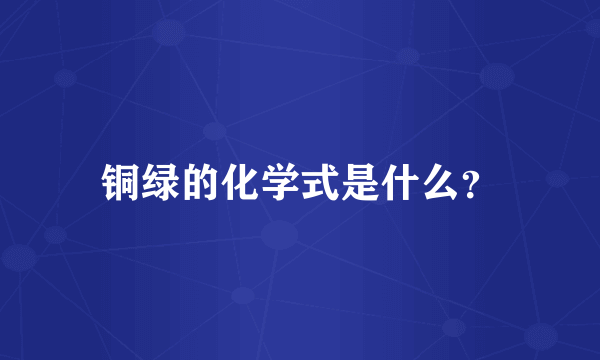 铜绿的化学式是什么?